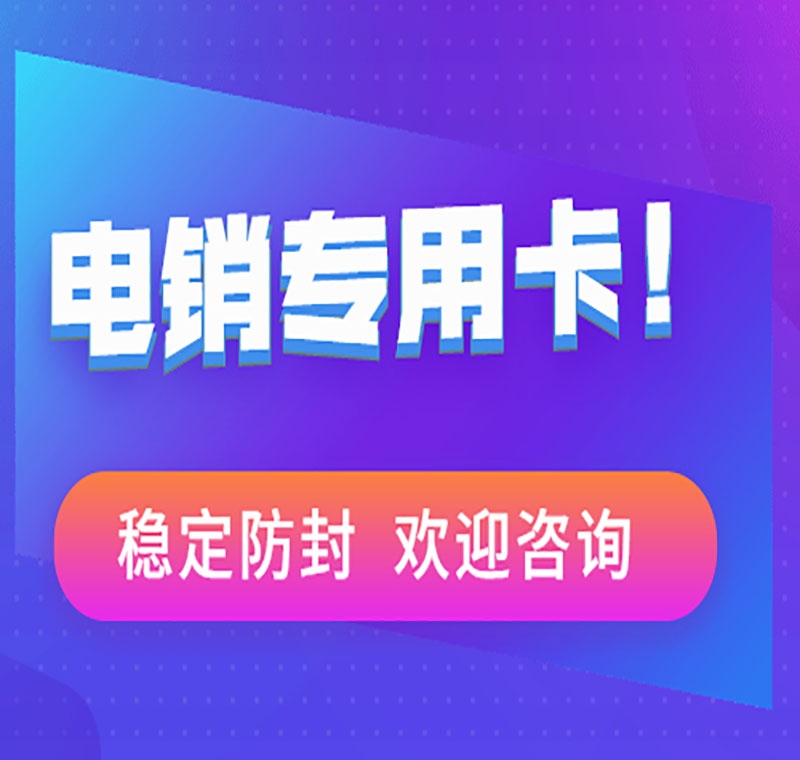 电销专用卡！

稳定防封 欢迎咨询